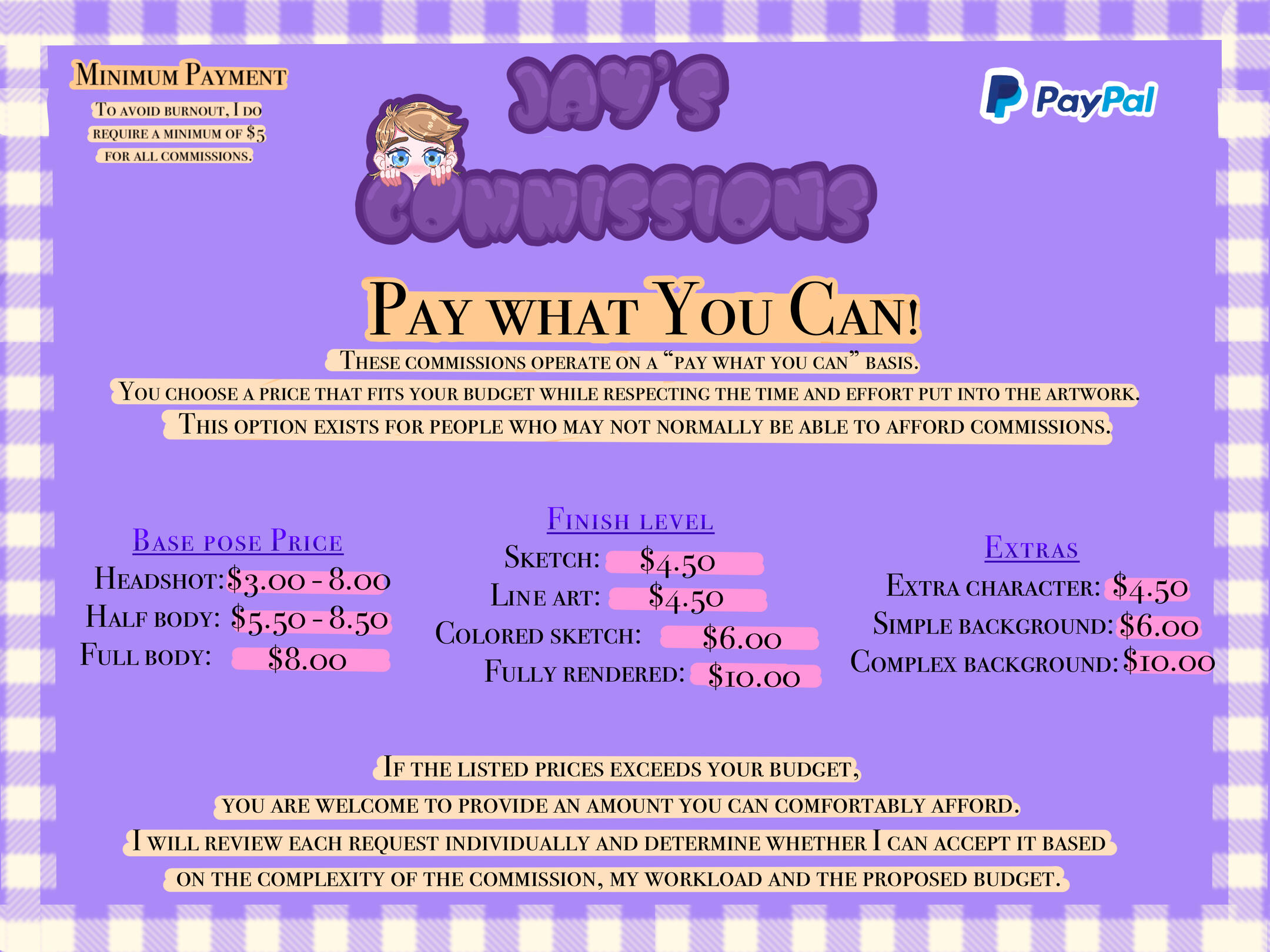 Minimum Payment

To avoid burnout, I do require a minimum of $5 for all commissions.

Jay's

Commissions

PayPal

Pay what You Can!

These commissions operate on a "pay what you can" basis.

You choose a price that fits your budget while respecting the time and effort put into the artwork.

This option exists for people who may not normally be able to afford commissions.

Base pose Price

Headshot: $3.00 - 8.00

Half body: $5.50 - 8.50

Full body: $8.00

Finish level

Sketch: $4.50

Line art: $4.50

Colored sketch: $6.00

Fully rendered: $10.00

Extras

Extra character: $4.50

Simple background: $6.00

Complex background: $10.00

If the listed prices exceeds your budget, you are welcome to provide an amount you can comfortably afford. I will review each request individually and determine whether I can accept it based on the complexity of the commission, my workload and the proposed budget.